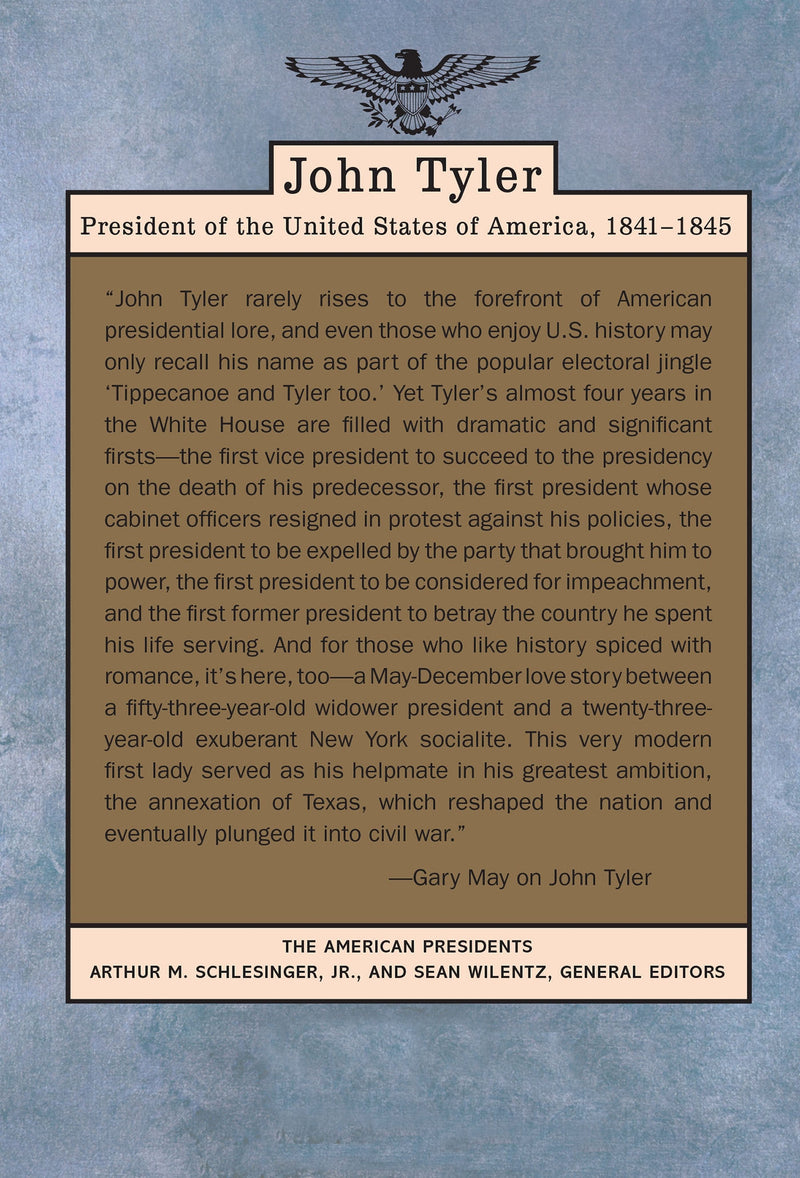 John Tyler

President of the United States of America, 1841–1845

"John Tyler rarely rises to the forefront of American presidential lore, and even those who enjoy U.S. history may only recall his name as part of the popular electoral jingle 'Tippecanoe and Tyler too.' Yet Tyler's almost four years in the White House are filled with dramatic and significant firsts—the first vice president to succeed to the presidency on the death of his predecessor, the first president whose cabinet officers resigned in protest against his policies, the first president to be expelled by the party that brought him to power, the first president to be considered for impeachment, and the first former president to betray the country he spent his life serving. And for those who like history spiced with romance, it's here, too—a May-December love story between a fifty-three-year-old widower president and a twenty-three-year-old exuberant New York socialite. This very modern first lady served as his helpmate in his greatest ambition, the annexation of Texas, which reshaped the nation and eventually plunged it into civil war."

—Gary May on John Tyler

THE AMERICAN PRESIDENTS
ARTHUR M. SCHLESINGER, JR., AND SEAN WILENTZ, GENERAL EDITORS